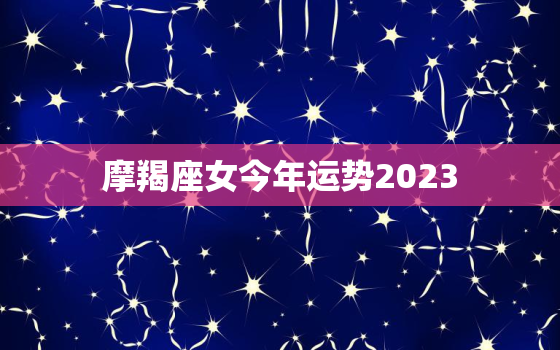 摩羯座女今年运势2023